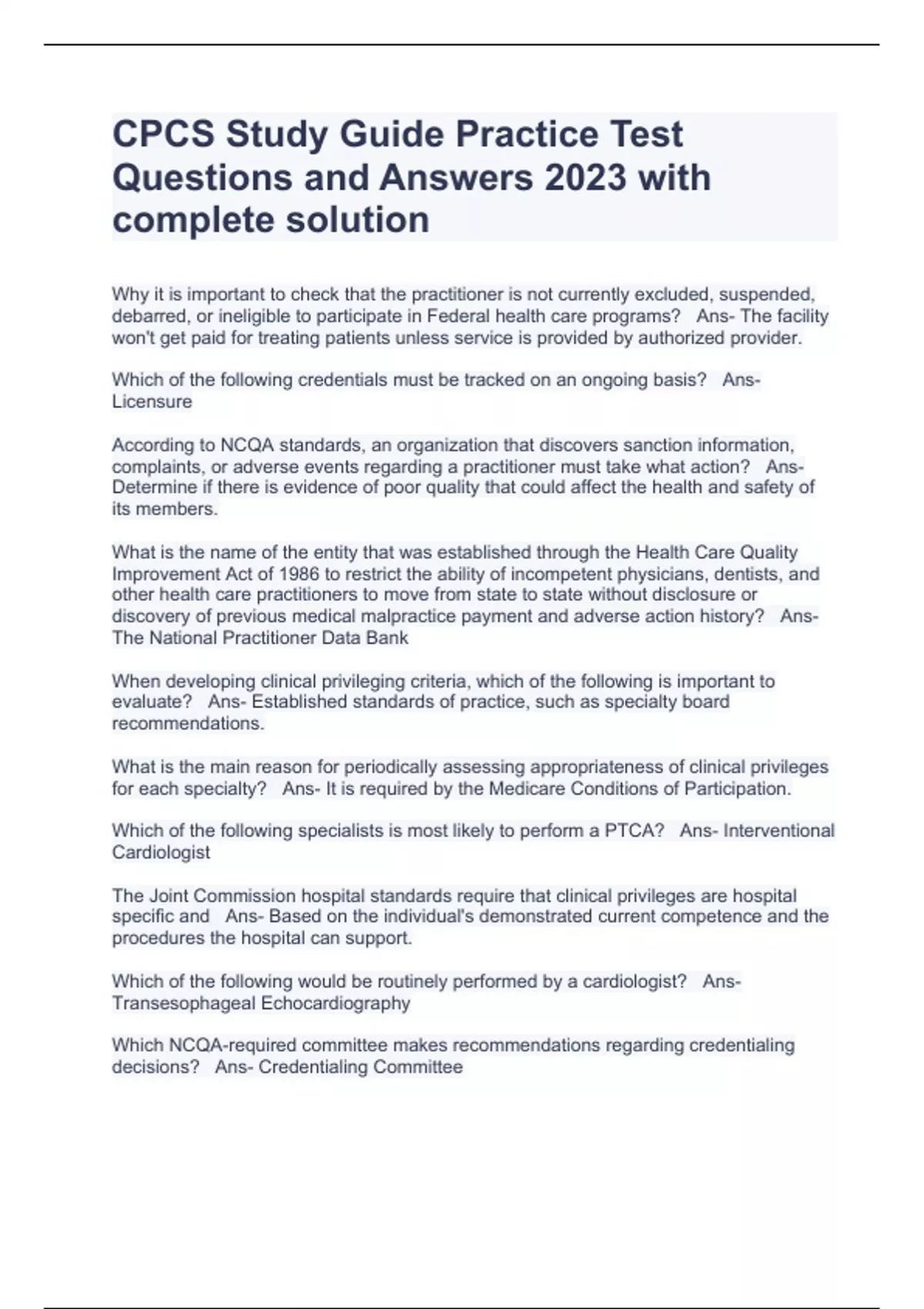 CPCS Study Guide Practice Test Questions and Answers 2023 with complete solution

Why it is important to check that the practitioner is not currently excluded, suspended, debarred, or ineligible to participate in Federal health care programs?   Ans- The facility won't get paid for treating patients unless service is provided by authorized provider.

Which of the following credentials must be tracked on an ongoing basis?   Ans- Licensure

According to NCQA standards, an organization that discovers sanction information, complaints, or adverse events regarding a practitioner must take what action?   Ans- Determine if there is evidence of poor quality that could affect the health and safety of its members.

What is the name of the entity that was established through the Health Care Quality Improvement Act of 1986 to restrict the ability of incompetent physicians, dentists, and other health care practitioners to move from state to state without disclosure or discovery of previous medical malpractice payment and adverse action history?   Ans- The National Practitioner Data Bank

When developing clinical privileging criteria, which of the following is important to evaluate?   Ans- Established standards of practice, such as specialty board recommendations.

What is the main reason for periodically assessing appropriateness of clinical privileges for each specialty?   Ans- It is required by the Medicare Conditions of Participation.

Which of the following specialists is most likely to perform a PTCA?   Ans- Interventional Cardiologist

The Joint Commission hospital standards require that clinical privileges are hospital specific and   Ans- Based on the individual's demonstrated current competence and the procedures the hospital can support.

Which of the following would be routinely performed by a cardiologist?   Ans- Transesophageal Echocardiography

Which NCQA-required committee makes recommendations regarding credentialing decisions?   Ans- Credentialing Committee